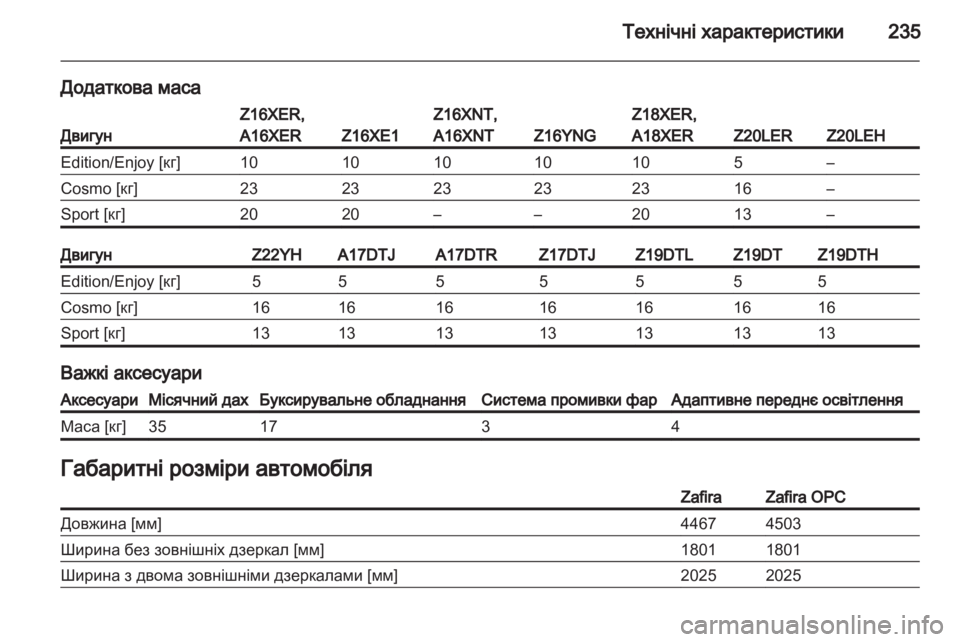 Технічні характеристики 235

Додаткова маса

| Двигун | Z16XER, A16XER | Z16XE1 | Z16XNT, A16XNT | Z16YNG | Z18XER, A18XER | Z20LER | Z20LEH |
|---|---|---|---|---|---|---|---|
| Edition/Enjoy [кг] | 10 | 10 | 10 | 10 | 10 | 5 | – |
| Cosmo [кг] | 23 | 23 | 23 | 23 | 23 | 16 | – |
| Sport [кг] | 20 | 20 | – | – | 20 | 13 | – |

| Двигун | Z22YH | A17DTJ | A17DTR | Z17DTJ | Z19DTL | Z19DT | Z19DTH |
|---|---|---|---|---|---|---|---|
| Edition/Enjoy [кг] | 5 | 5 | 5 | 5 | 5 | 5 | 5 |
| Cosmo [кг] | 16 | 16 | 16 | 16 | 16 | 16 | 16 |
| Sport [кг] | 13 | 13 | 13 | 13 | 13 | 13 | 13 |

Важкі аксесуари

| Аксесуари | Місячний дах | Буксирувальне обладнання | Система промивки фар | Адаптивне переднє освітлення |
|---|---|---|---|---|
| Маса [кг] | 35 | 17 | 3 | 4 |

Габаритні розміри автомобіля

| | Zafira | Zafira OPC |
|---|---|---|
| Довжина [мм] | 4467 | 4503 |
| Ширина без зовнішніх дзеркал [мм] | 1801 | 1801 |
| Ширина з двома зовнішніми дзеркалами [мм] | 2025 | 2025 |

carmanualsonline.info